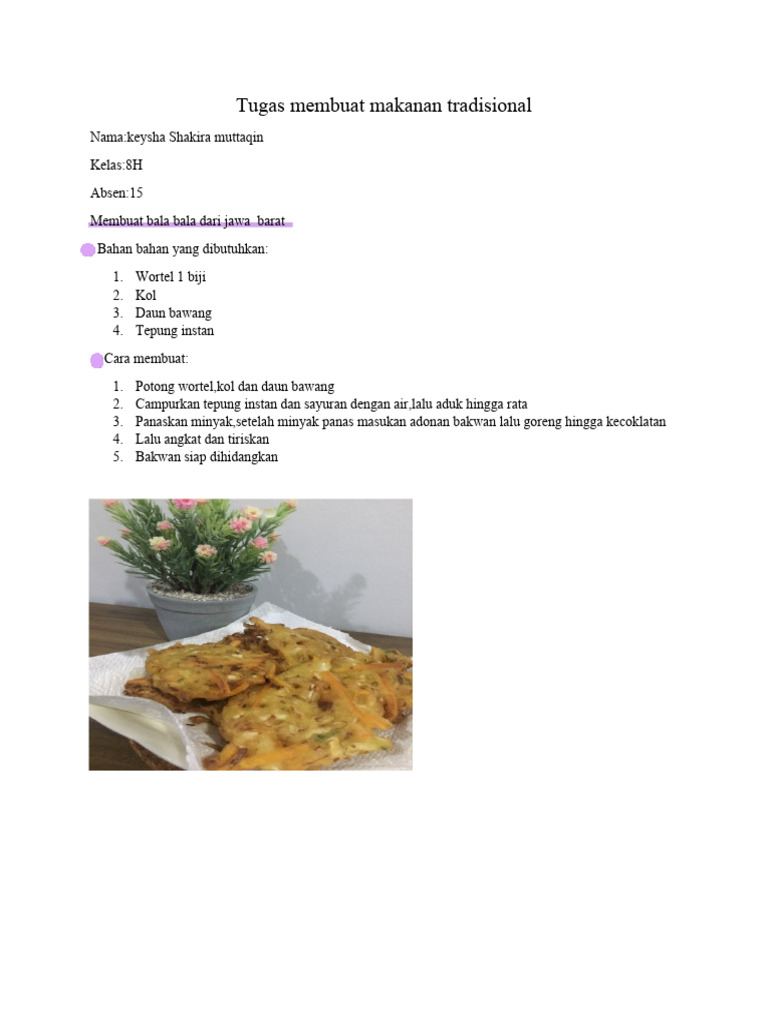 Tugas membuat makanan tradisional

Nama:keysha Shakira muttaqin

Kelas:8H

Absen:15

Membuat bala bala dari jawa barat

Bahan bahan yang dibutuhkan:

1. Wortel 1 biji
2. Kol
3. Daun bawang
4. Tepung instan

Cara membuat:

1. Potong wortel,kol dan daun bawang
2. Campurkan tepung instan dan sayuran dengan air,lalu aduk hingga rata
3. Panaskan minyak,setelah minyak panas masukan adonan bakwan lalu goreng hingga kecoklatan
4. Lalu angkat dan tiriskan
5. Bakwan siap dihidangkan